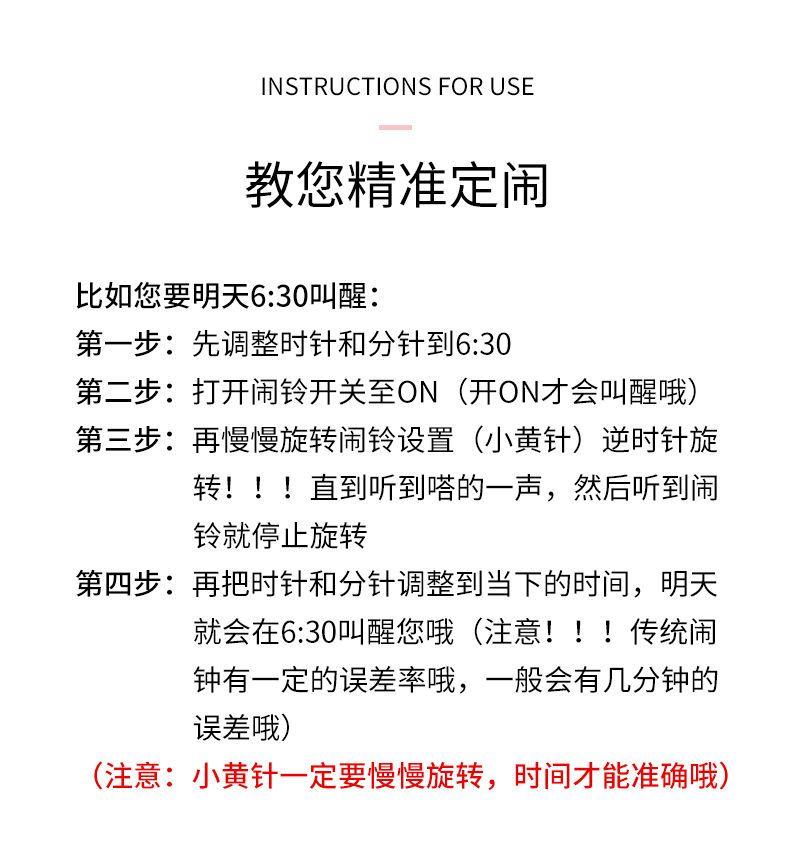 INSTRUCTIONS FOR USE

教您精准定闹

比如您要明天6:30叫醒：

第一步：先调整时针和分针到6:30

第二步：打开闹铃开关至ON（开ON才会叫醒哦）

第三步：再慢慢旋转闹铃设置（小黄针）逆时针旋转！！！直到听到嗒的一声，然后听到闹铃就停止旋转

第四步：再把时针和分针调整到当下的时间，明天就会在6:30叫醒您哦（注意！！！传统闹钟有一定的误差率哦，一般会有几分钟的误差哦）

（注意：小黄针一定要慢慢旋转，时间才能准确哦）